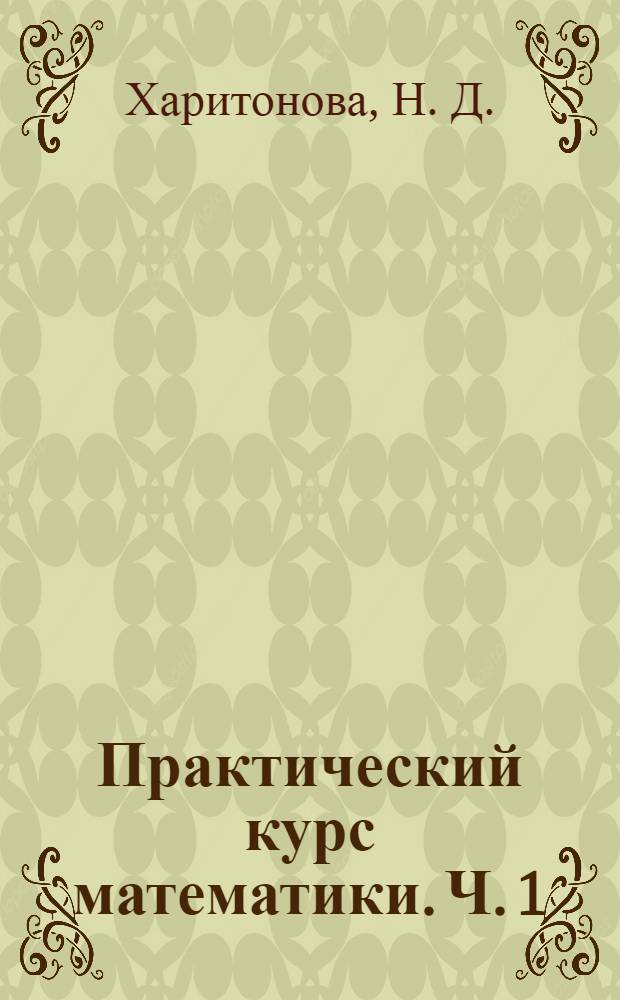 Харитонова, Н. Д.

Практический курс математики. Ч. 1